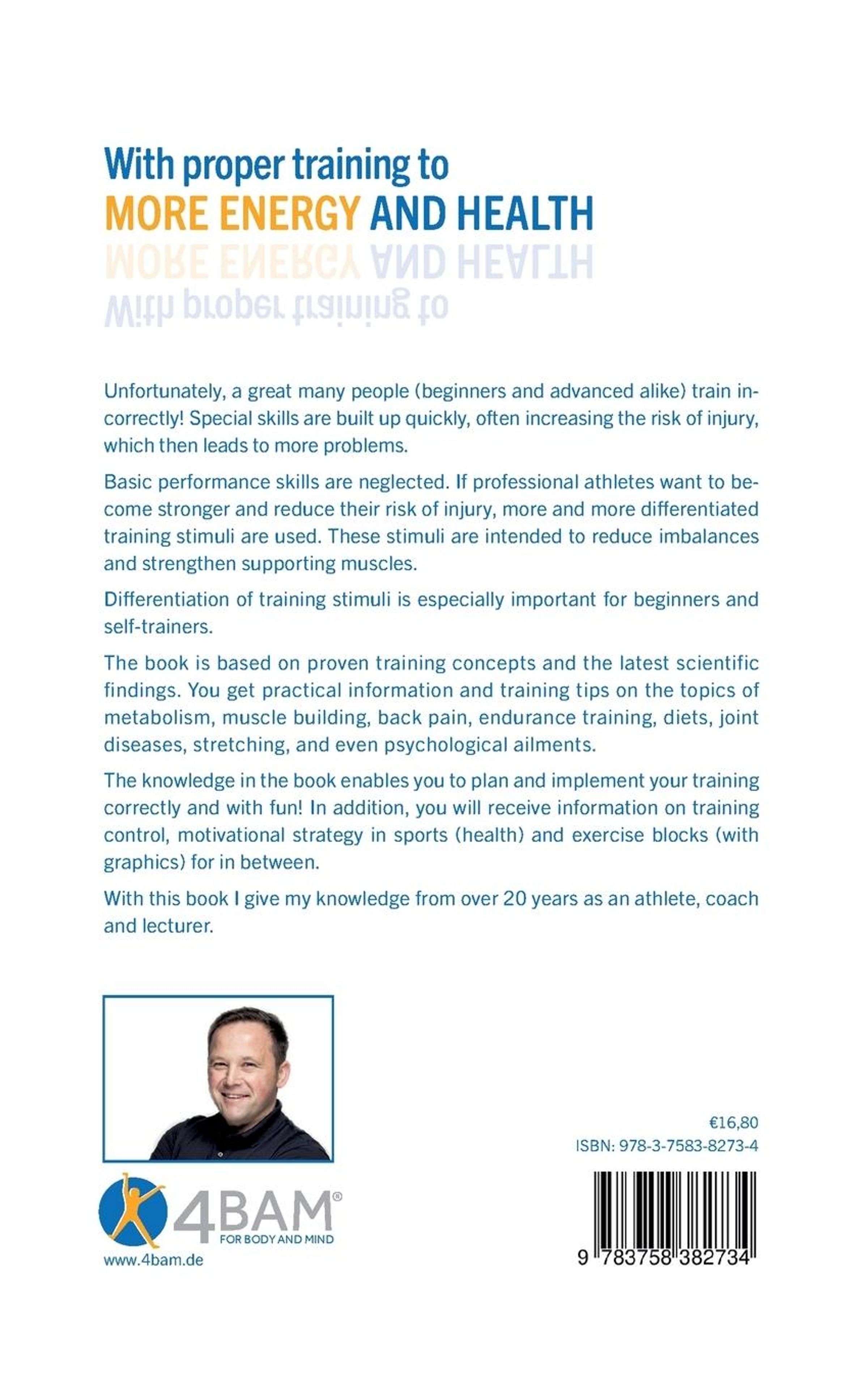 With proper training to
MORE ENERGY AND HEALTH

Unfortunately, a great many people (beginners and advanced alike) train incorrectly! Special skills are built up quickly, often increasing the risk of injury, which then leads to more problems.

Basic performance skills are neglected. If professional athletes want to become stronger and reduce their risk of injury, more and more differentiated training stimuli are used. These stimuli are intended to reduce imbalances and strengthen supporting muscles.

Differentiation of training stimuli is especially important for beginners and self-trainers.

The book is based on proven training concepts and the latest scientific findings. You get practical information and training tips on the topics of metabolism, muscle building, back pain, endurance training, diets, joint diseases, stretching, and even psychological ailments.

The knowledge in the book enables you to plan and implement your training correctly and with fun! In addition, you will receive information on training control, motivational strategy in sports (health) and exercise blocks (with graphics) for in between.

With this book I give my knowledge from over 20 years as an athlete, coach and lecturer.

4BAM®
FOR BODY AND MIND
www.4bam.de

€16,80
ISBN: 978-3-7583-8273-4

9 783758 382734